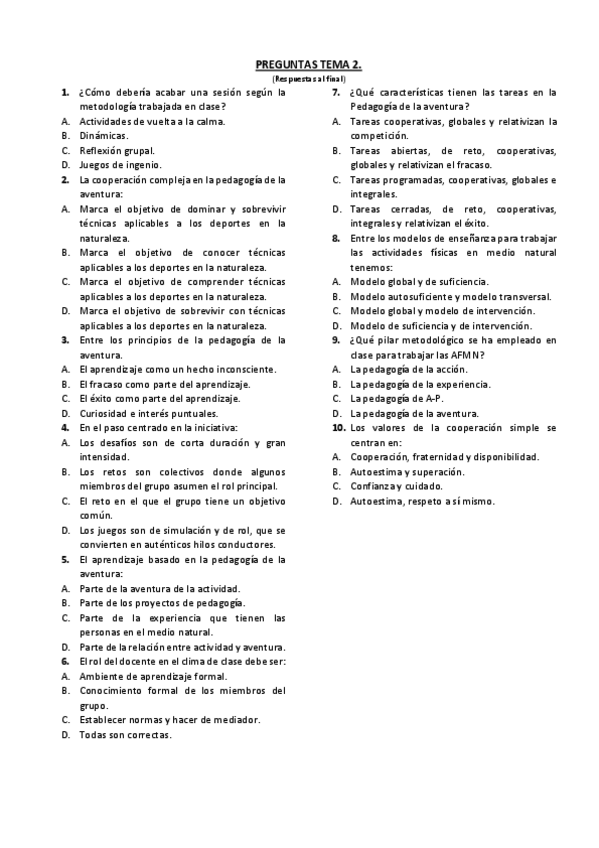 PREGUNTAS TEMA 2.

(Respuestas al final)

1. ¿Cómo debería acabar una sesión según la metodología trabajada en clase?
A. Actividades de vuelta a la calma.
B. Dinámicas.
C. Reflexión grupal.
D. Juegos de ingenio.
2. La cooperación compleja en la pedagogía de la aventura:
A. Marca el objetivo de dominar y sobrevivir técnicas aplicables a los deportes en la naturaleza.
B. Marca el objetivo de conocer técnicas aplicables a los deportes en la naturaleza.
C. Marca el objetivo de comprender técnicas aplicables a los deportes en la naturaleza.
D. Marca el objetivo de sobrevivir con técnicas aplicables a los deportes en la naturaleza.
3. Entre los principios de la pedagogía de la aventura.
A. El aprendizaje como un hecho inconsciente.
B. El fracaso como parte del aprendizaje.
C. El éxito como parte del aprendizaje.
D. Curiosidad e interés puntuales.
4. En el paso centrado en la iniciativa:
A. Los desafíos son de corta duración y gran intensidad.
B. Los retos son colectivos donde algunos miembros del grupo asumen el rol principal.
C. El reto en el que el grupo tiene un objetivo común.
D. Los juegos son de simulación y de rol, que se convierten en auténticos hilos conductores.
5. El aprendizaje basado en la pedagogía de la aventura:
A. Parte de la aventura de la actividad.
B. Parte de los proyectos de pedagogía.
C. Parte de la experiencia que tienen las personas en el medio natural.
D. Parte de la relación entre actividad y aventura.
6. El rol del docente en el clima de clase debe ser:
A. Ambiente de aprendizaje formal.
B. Conocimiento formal de los miembros del grupo.
C. Establecer normas y hacer de mediador.
D. Todas son correctas.

7. ¿Qué características tienen las tareas en la Pedagogía de la aventura?
A. Tareas cooperativas, globales y relativizan la competición.
B. Tareas abiertas, de reto, cooperativas, globales y relativizan el fracaso.
C. Tareas programadas, cooperativas, globales e integrales.
D. Tareas cerradas, de reto, cooperativas, integrales y relativizan el éxito.
8. Entre los modelos de enseñanza para trabajar las actividades físicas en medio natural tenemos:
A. Modelo global y de suficiencia.
B. Modelo autosuficiente y modelo transversal.
C. Modelo global y modelo de intervención.
D. Modelo de suficiencia y de intervención.
9. ¿Qué pilar metodológico se ha empleado en clase para trabajar las AFMN?
A. La pedagogía de la acción.
B. La pedagogía de la experiencia.
C. La pedagogía de A-P.
D. La pedagogía de la aventura.
10. Los valores de la cooperación simple se centran en:
A. Cooperación, fraternidad y disponibilidad.
B. Autoestima y superación.
C. Confianza y cuidado.
D. Autoestima, respeto a sí mismo.